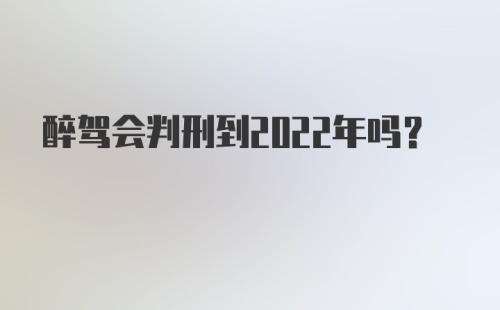 醉驾会判刑到2022年吗?